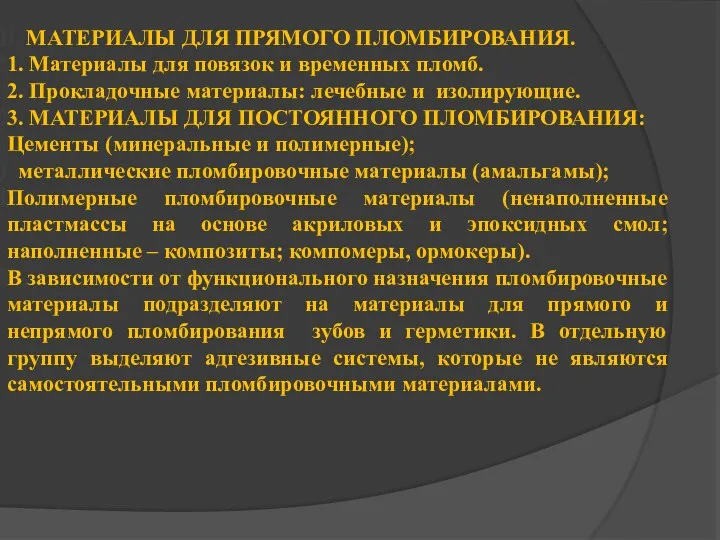 МАТЕРИАЛЫ ДЛЯ ПРЯМОГО ПЛОМБИРОВАНИЯ.
1. Материалы для повязок и временных пломб.
2. Прокладочные материалы: лечебные и изолирующие.
3. МАТЕРИАЛЫ ДЛЯ ПОСТОЯННОГО ПЛОМБИРОВАНИЯ:
Цементы (минеральные и полимерные);
металлические пломбировочные материалы (амальгамы);
Полимерные пломбировочные материалы (ненаполненные пластмассы на основе акриловых и эпоксидных смол; наполненные – композиты; компомеры, ормокеры).
В зависимости от функционального назначения пломбировочные материалы подразделяют на материалы для прямого и непрямого пломбирования зубов и герметики. В отдельную группу выделяют адгезивные системы, которые не являются самостоятельными пломбировочными материалами.